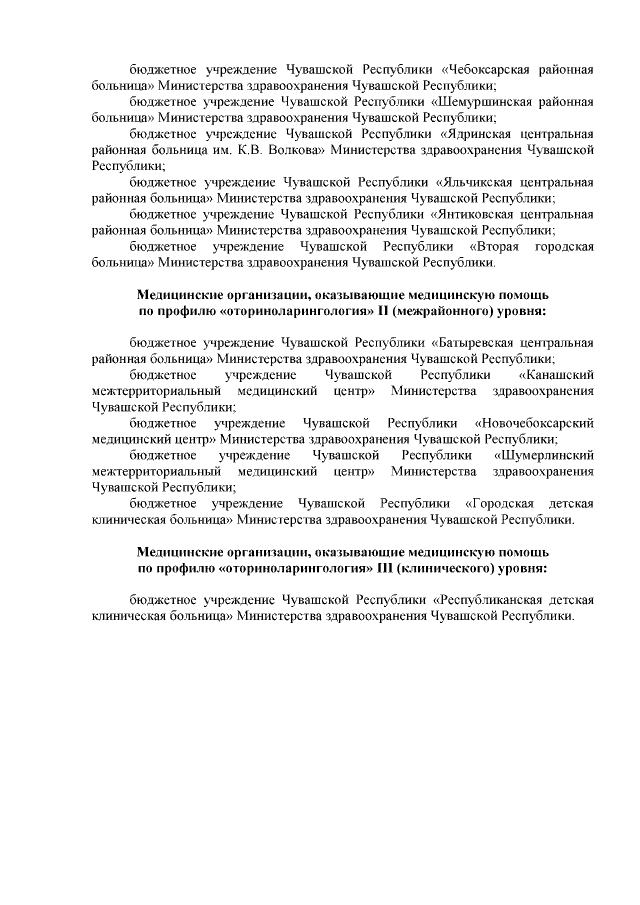 бюджетное учреждение Чувашской Республики «Чебоксарская районная больница» Министерства здравоохранения Чувашской Республики;

бюджетное учреждение Чувашской Республики «Шемуршинская районная больница» Министерства здравоохранения Чувашской Республики;

бюджетное учреждение Чувашской Республики «Ядринская центральная районная больница им. К.В. Волкова» Министерства здравоохранения Чувашской Республики;

бюджетное учреждение Чувашской Республики «Яльчикская центральная районная больница» Министерства здравоохранения Чувашской Республики;

бюджетное учреждение Чувашской Республики «Янтиковская центральная районная больница» Министерства здравоохранения Чувашской Республики;

бюджетное учреждение Чувашской Республики «Вторая городская больница» Министерства здравоохранения Чувашской Республики.

Медицинские организации, оказывающие медицинскую помощь по профилю «оториноларингология» II (межрайонного) уровня:

бюджетное учреждение Чувашской Республики «Батыревская центральная районная больница» Министерства здравоохранения Чувашской Республики;

бюджетное учреждение Чувашской Республики «Канашский межтерриториальный медицинский центр» Министерства здравоохранения Чувашской Республики;

бюджетное учреждение Чувашской Республики «Новочебоксарский медицинский центр» Министерства здравоохранения Чувашской Республики;

бюджетное учреждение Чувашской Республики «Шумерлинский межтерриториальный медицинский центр» Министерства здравоохранения Чувашской Республики;

бюджетное учреждение Чувашской Республики «Городская детская клиническая больница» Министерства здравоохранения Чувашской Республики.

Медицинские организации, оказывающие медицинскую помощь по профилю «оториноларингология» III (клинического) уровня:

бюджетное учреждение Чувашской Республики «Республиканская детская клиническая больница» Министерства здравоохранения Чувашской Республики.